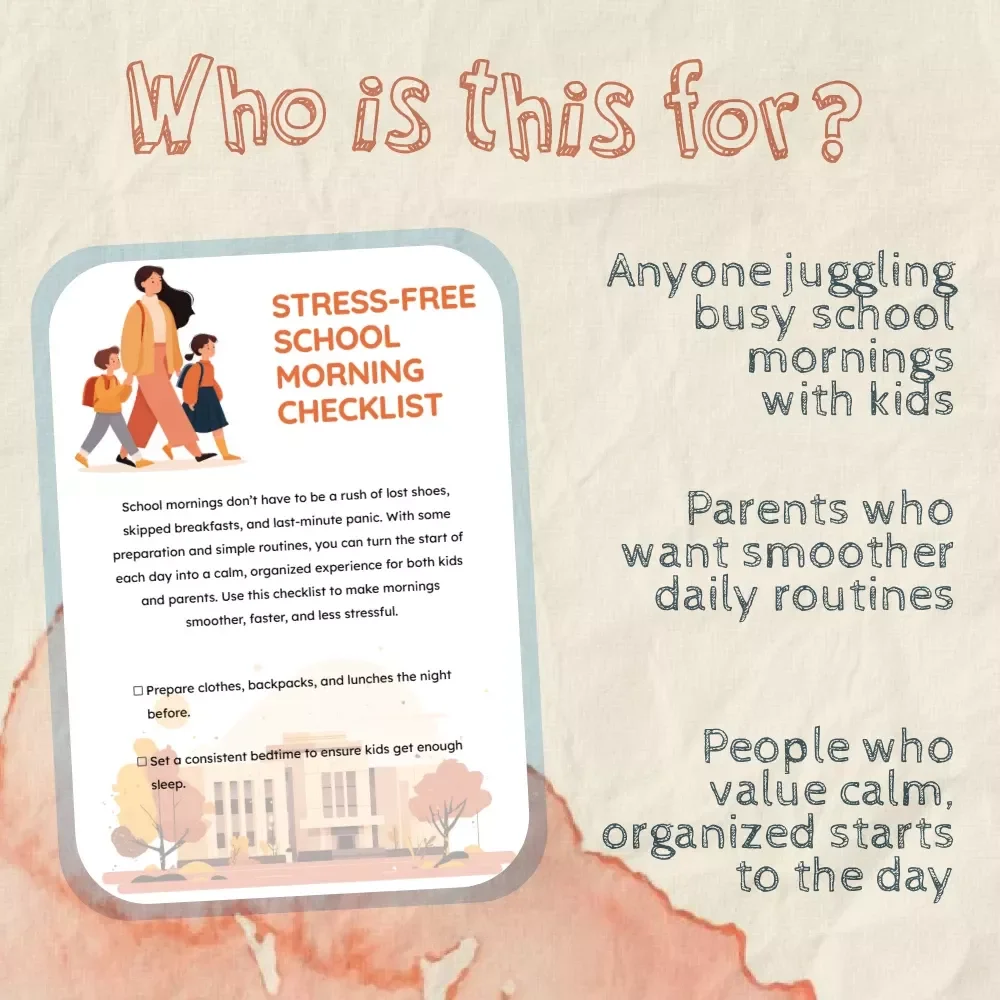 Who is this for?

STRESS-FREE SCHOOL MORNING CHECKLIST

School mornings don't have to be a rush of lost shoes, skipped breakfasts, and last-minute panic. With some preparation and simple routines, you can turn the start of each day into a calm, organized experience for both kids and parents. Use this checklist to make mornings smoother, faster, and less stressful.

☐ Prepare clothes, backpacks, and lunches the night before.

☐ Set a consistent bedtime to ensure kids get enough sleep.

Anyone juggling busy school mornings with kids

Parents who want smoother daily routines

People who value calm, organized starts to the day